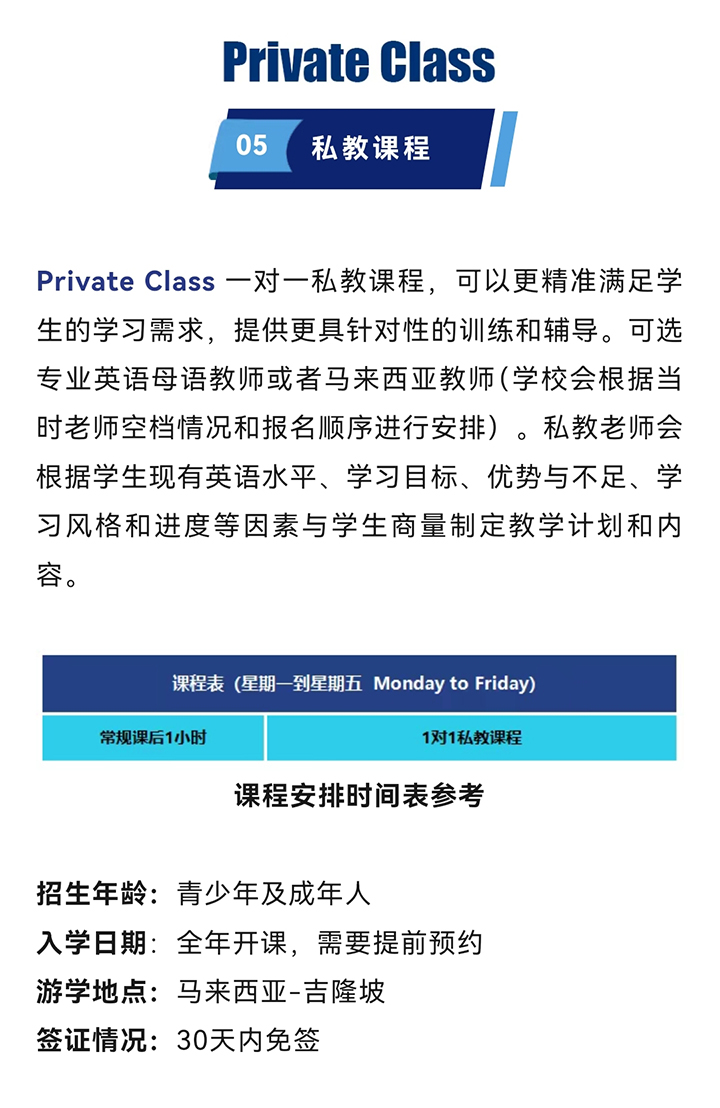 Private Class

05 私教课程

Private Class 一对一私教课程，可以更精准满足学生的学习需求，提供更具针对性的训练和辅导。可选专业英语母语教师或者马来西亚教师(学校会根据当时老师空档情况和报名顺序进行安排）。私教老师会根据学生现有英语水平、学习目标、优势与不足、学习风格和进度等因素与学生商量制定教学计划和内容。

| 课程表（星期一到星期五 Monday to Friday) | |
|---|---|
| 常规课后1小时 | 1对1私教课程 |

课程安排时间表参考

招生年龄：青少年及成年人
入学日期：全年开课，需要提前预约
游学地点：马来西亚-吉隆坡
签证情况：30天内免签